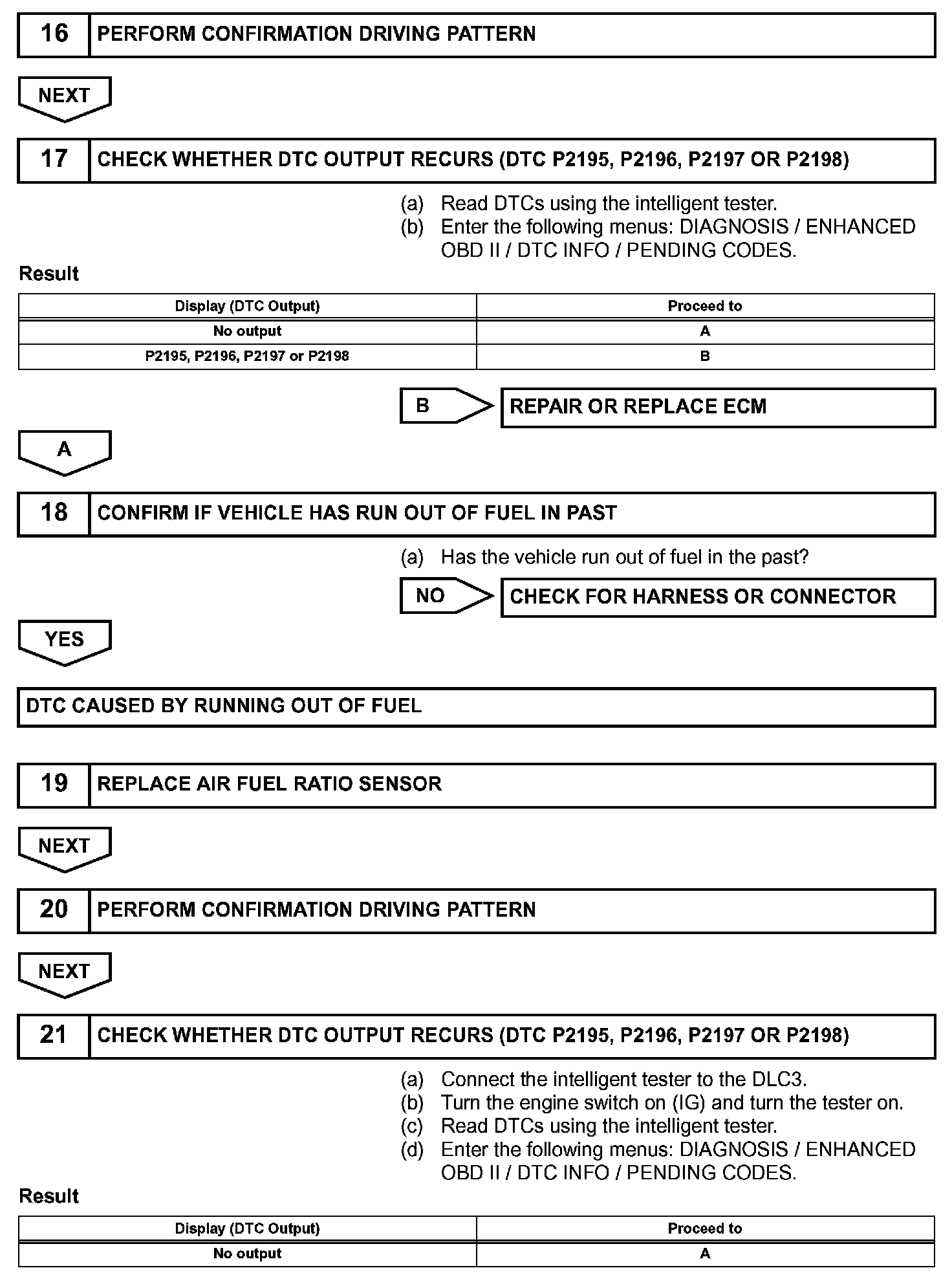 16 PERFORM CONFIRMATION DRIVING PATTERN

NEXT

17 CHECK WHETHER DTC OUTPUT RECURS (DTC P2195, P2196, P2197 OR P2198)

(a) Read DTCs using the intelligent tester.
(b) Enter the following menus: DIAGNOSIS / ENHANCED OBD II / DTC INFO / PENDING CODES.

Result

| Display (DTC Output) | Proceed to |
|---|---|
| No output | A |
| P2195, P2196, P2197 or P2198 | B |

B REPAIR OR REPLACE ECM

A

18 CONFIRM IF VEHICLE HAS RUN OUT OF FUEL IN PAST

(a) Has the vehicle run out of fuel in the past?

NO CHECK FOR HARNESS OR CONNECTOR

YES

DTC CAUSED BY RUNNING OUT OF FUEL

19 REPLACE AIR FUEL RATIO SENSOR

NEXT

20 PERFORM CONFIRMATION DRIVING PATTERN

NEXT

21 CHECK WHETHER DTC OUTPUT RECURS (DTC P2195, P2196, P2197 OR P2198)

(a) Connect the intelligent tester to the DLC3.
(b) Turn the engine switch on (IG) and turn the tester on.
(c) Read DTCs using the intelligent tester.
(d) Enter the following menus: DIAGNOSIS / ENHANCED OBD II / DTC INFO / PENDING CODES.

Result

| Display (DTC Output) | Proceed to |
|---|---|
| No output | A |